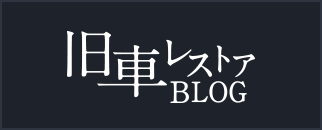 旧車レストア
BLOG